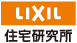 LIXIL
住宅研究所